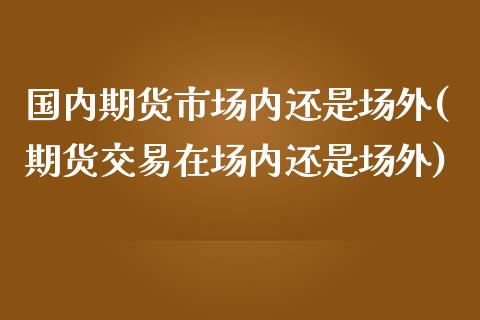 国内期货市场内还是场外(期货交易在场内还是场外)